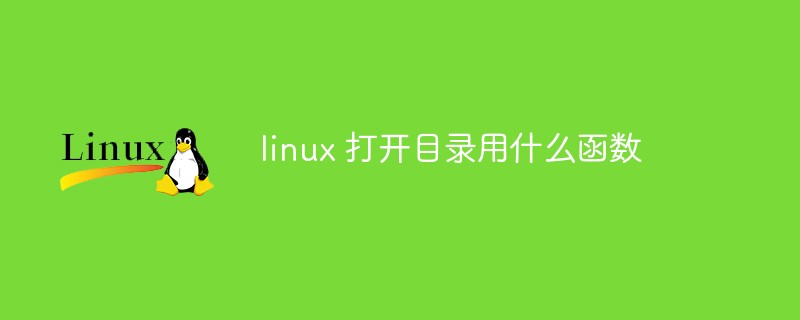 Linux

linux 打开目录用什么函数